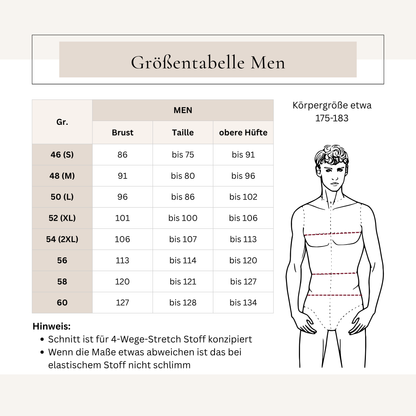 Größentabelle Men

| Gr. | MEN | | |
|---|---|---|---|
| | Brust | Taille | obere Hüfte |
| 46 (S) | 86 | bis 75 | bis 91 |
| 48 (M) | 91 | bis 80 | bis 96 |
| 50 (L) | 96 | bis 86 | bis 102 |
| 52 (XL) | 101 | bis 100 | bis 106 |
| 54 (2XL) | 106 | bis 107 | bis 113 |
| 56 | 113 | bis 114 | bis 120 |
| 58 | 120 | bis 121 | bis 127 |
| 60 | 127 | bis 128 | bis 134 |

Körpergröße etwa 175-183

Hinweis:
• Schnitt ist für 4-Wege-Stretch Stoff konzipiert
• Wenn die Maße etwas abweichen ist das bei elastischem Stoff nicht schlimm